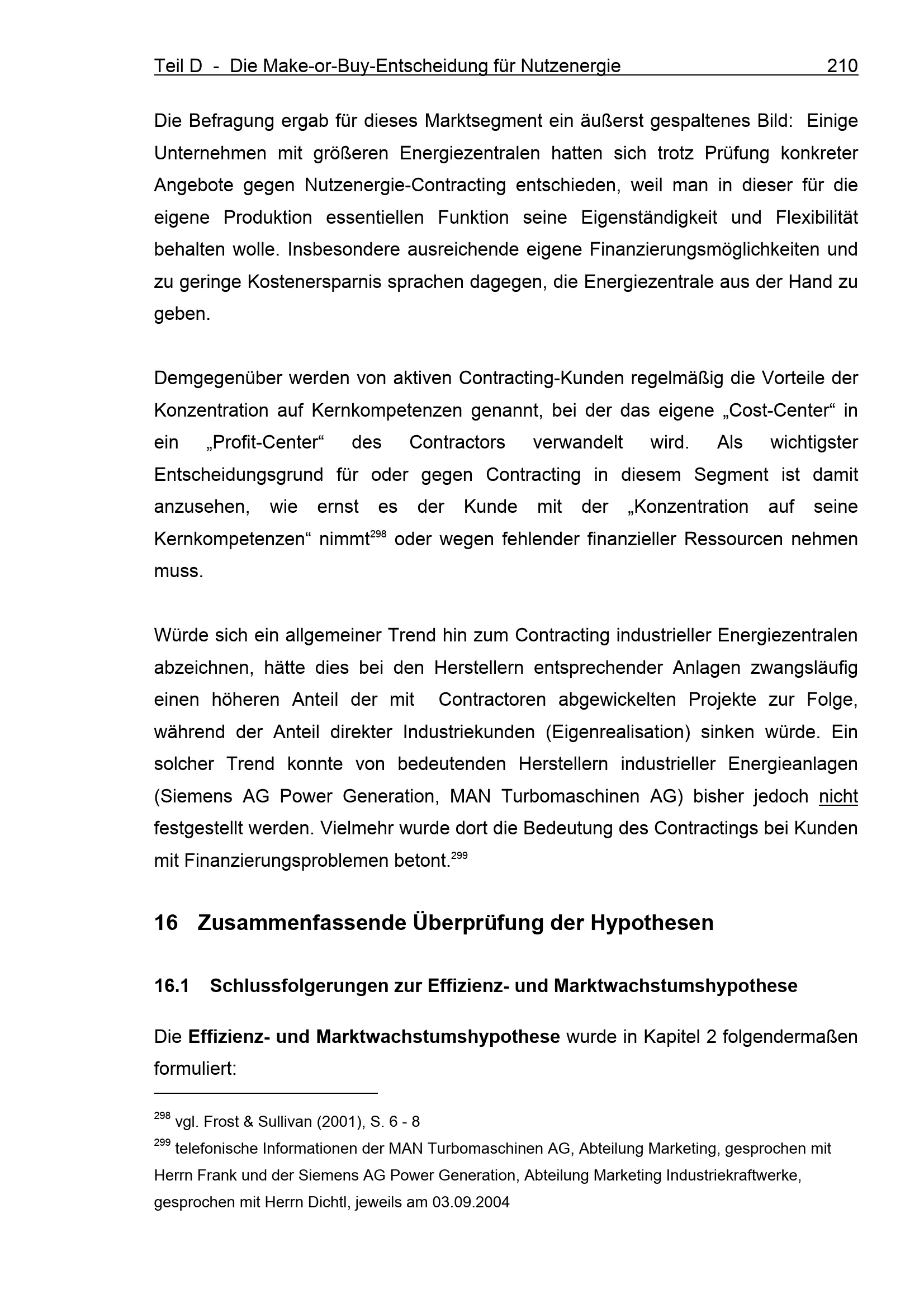 Teil D - Die Make-or-Buy-Entscheidung für Nutzenergie 210

Die Befragung ergab für dieses Marktsegment ein äußerst gespaltenes Bild: Einige Unternehmen mit größeren Energiezentralen hatten sich trotz Prüfung konkreter Angebote gegen Nutzenergie-Contracting entschieden, weil man in dieser für die eigene Produktion essentiellen Funktion seine Eigenständigkeit und Flexibilität behalten wolle. Insbesondere ausreichende eigene Finanzierungsmöglichkeiten und zu geringe Kostenersparnis sprachen dagegen, die Energiezentrale aus der Hand zu geben.

Demgegenüber werden von aktiven Contracting-Kunden regelmäßig die Vorteile der Konzentration auf Kernkompetenzen genannt, bei der das eigene „Cost-Center“ in ein „Profit-Center“ des Contractors verwandelt wird. Als wichtigster Entscheidungsgrund für oder gegen Contracting in diesem Segment ist damit anzusehen, wie ernst es der Kunde mit der „Konzentration auf seine Kernkompetenzen“ nimmt$^{298}$ oder wegen fehlender finanzieller Ressourcen nehmen muss.

Würde sich ein allgemeiner Trend hin zum Contracting industrieller Energiezentralen abzeichnen, hätte dies bei den Herstellern entsprechender Anlagen zwangsläufig einen höheren Anteil der mit Contractoren abgewickelten Projekte zur Folge, während der Anteil direkter Industriekunden (Eigenrealisation) sinken würde. Ein solcher Trend konnte von bedeutenden Herstellern industrieller Energieanlagen (Siemens AG Power Generation, MAN Turbomaschinen AG) bisher jedoch nicht festgestellt werden. Vielmehr wurde dort die Bedeutung des Contractings bei Kunden mit Finanzierungsproblemen betont.$^{299}$

16 Zusammenfassende Überprüfung der Hypothesen

16.1 Schlussfolgerungen zur Effizienz- und Marktwachstumshypothese

Die Effizienz- und Marktwachstumshypothese wurde in Kapitel 2 folgendermaßen formuliert:

$^{298}$ vgl. Frost & Sullivan (2001), S. 6 - 8

$^{299}$ telefonische Informationen der MAN Turbomaschinen AG, Abteilung Marketing, gesprochen mit Herrn Frank und der Siemens AG Power Generation, Abteilung Marketing Industriekraftwerke, gesprochen mit Herrn Dichtl, jeweils am 03.09.2004